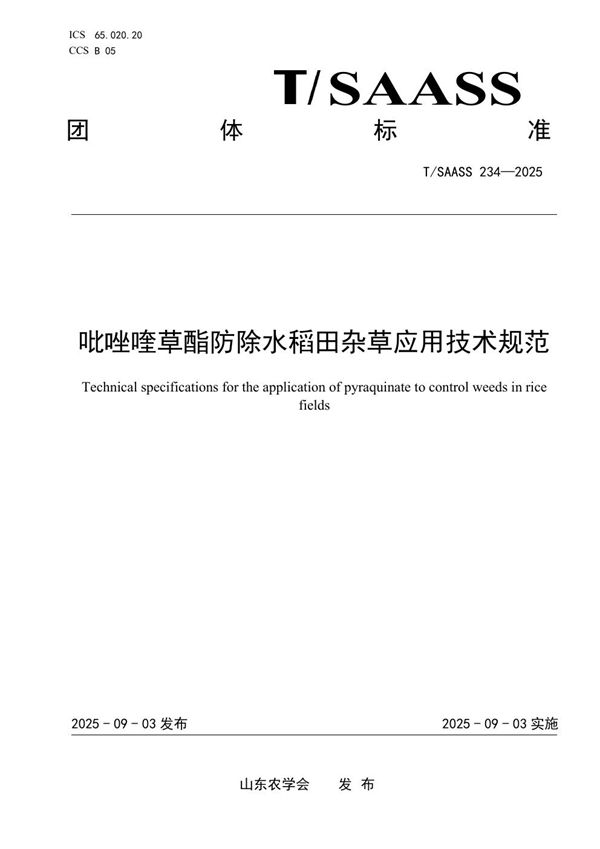 ICS 65.020.20
CCS B 05

T/SAASS

团 体 标 准

T/SAASS 234—2025

吡唑喹草酯防除水稻田杂草应用技术规范

Technical specifications for the application of pyraquinate to control weeds in rice fields

2025 - 09 - 03 发布

2025 - 09 - 03 实施

山东农学会 发 布